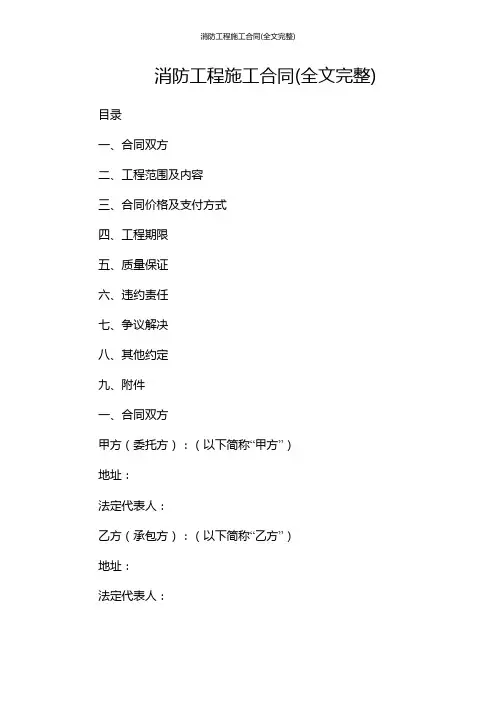 消防工程施工合同(全文完整)

消防工程施工合同(全文完整)

目录

一、合同双方

二、工程范围及内容

三、合同价格及支付方式

四、工程期限

五、质量保证

六、违约责任

七、争议解决

八、其他约定

九、附件

一、合同双方

甲方（委托方）：（以下简称“甲方”）

地址：

法定代表人：

乙方（承包方）：（以下简称“乙方”）

地址：

法定代表人：